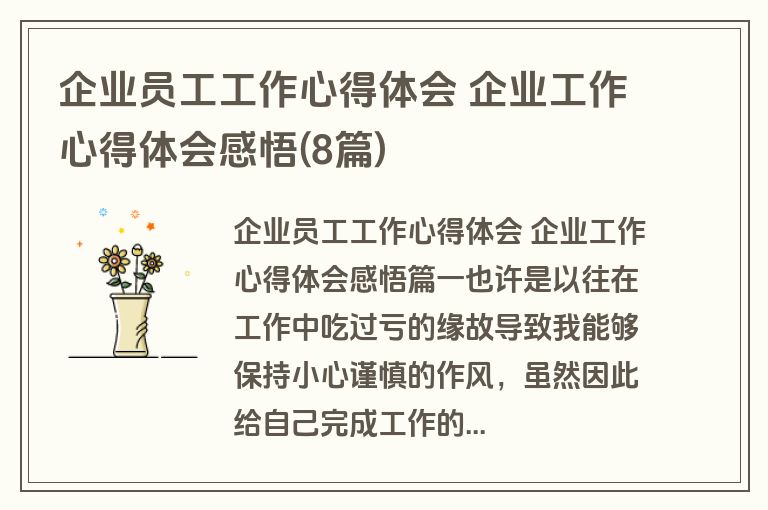 企业员工工作心得体会 企业工作心得体会感悟(8篇)

企业员工工作心得体会 企业工作心得体会感悟篇一也许是以往在工作中吃过亏的缘故导致我能够保持小心谨慎的作风，虽然因此给自己完成工作的...